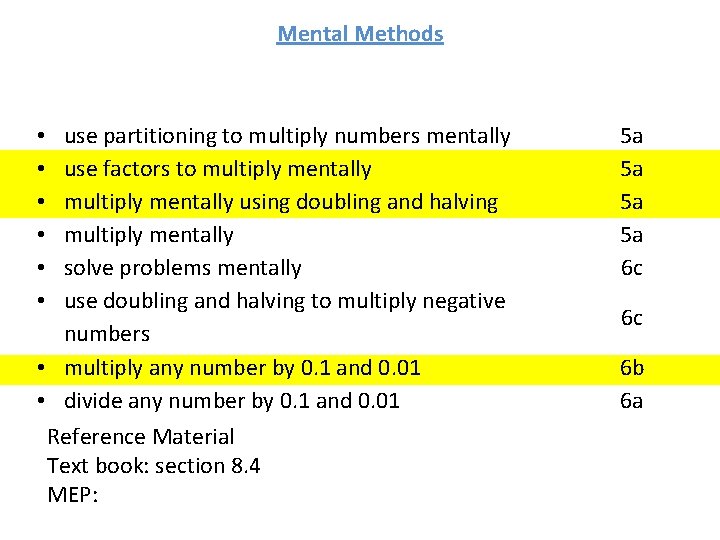 Mental Methods

| | |
|---|---|
| • use partitioning to multiply numbers mentally | 5a |
| • use factors to multiply mentally | 5a |
| • multiply mentally using doubling and halving | 5a |
| • multiply mentally | 5a |
| • solve problems mentally | 6c |
| • use doubling and halving to multiply negative numbers | 6c |
| • multiply any number by 0.1 and 0.01 | 6b |
| • divide any number by 0.1 and 0.01 | 6a |

Reference Material
Text book: section 8.4
MEP: